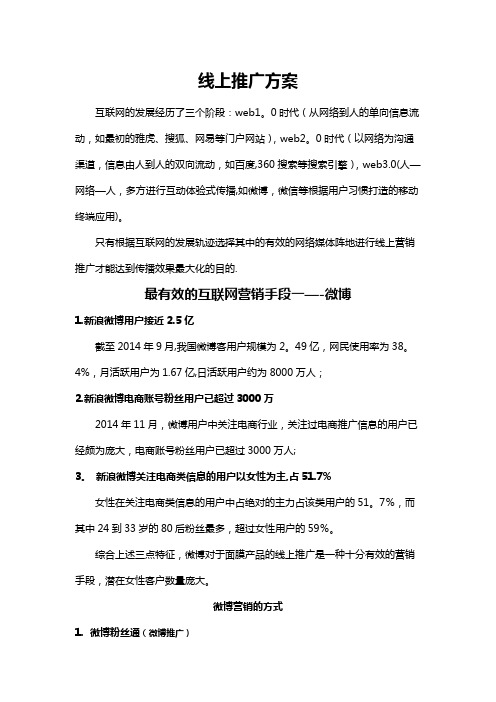 线上推广方案

互联网的发展经历了三个阶段：web1。0时代（从网络到人的单向信息流动，如最初的雅虎、搜狐、网易等门户网站），web2。0时代（以网络为沟通渠道，信息由人到人的双向流动，如百度,360搜索等搜索引擎），web3.0(人—网络—人，多方进行互动体验式传播,如微博，微信等根据用户习惯打造的移动终端应用)。

只有根据互联网的发展轨迹选择其中的有效的网络媒体阵地进行线上营销推广才能达到传播效果最大化的目的.

最有效的互联网营销手段一—-微博

1.新浪微博用户接近2.5亿

截至2014年9月,我国微博客用户规模为2。49亿，网民使用率为38。4%，月活跃用户为1.67亿,日活跃用户约为8000万人；

2.新浪微博电商账号粉丝用户已超过3000万

2014年11月，微博用户中关注电商行业，关注过电商推广信息的用户已经颇为庞大，电商账号粉丝用户已超过3000万人;

3. 新浪微博关注电商类信息的用户以女性为主,占51.7%

女性在关注电商类信息的用户中占绝对的主力占该类用户的51。7%，而其中24到33岁的80后粉丝最多，超过女性用户的59%。

综合上述三点特征，微博对于面膜产品的线上推广是一种十分有效的营销手段，潜在女性客户数量庞大。

微博营销的方式

1. 微博粉丝通（微博推广）